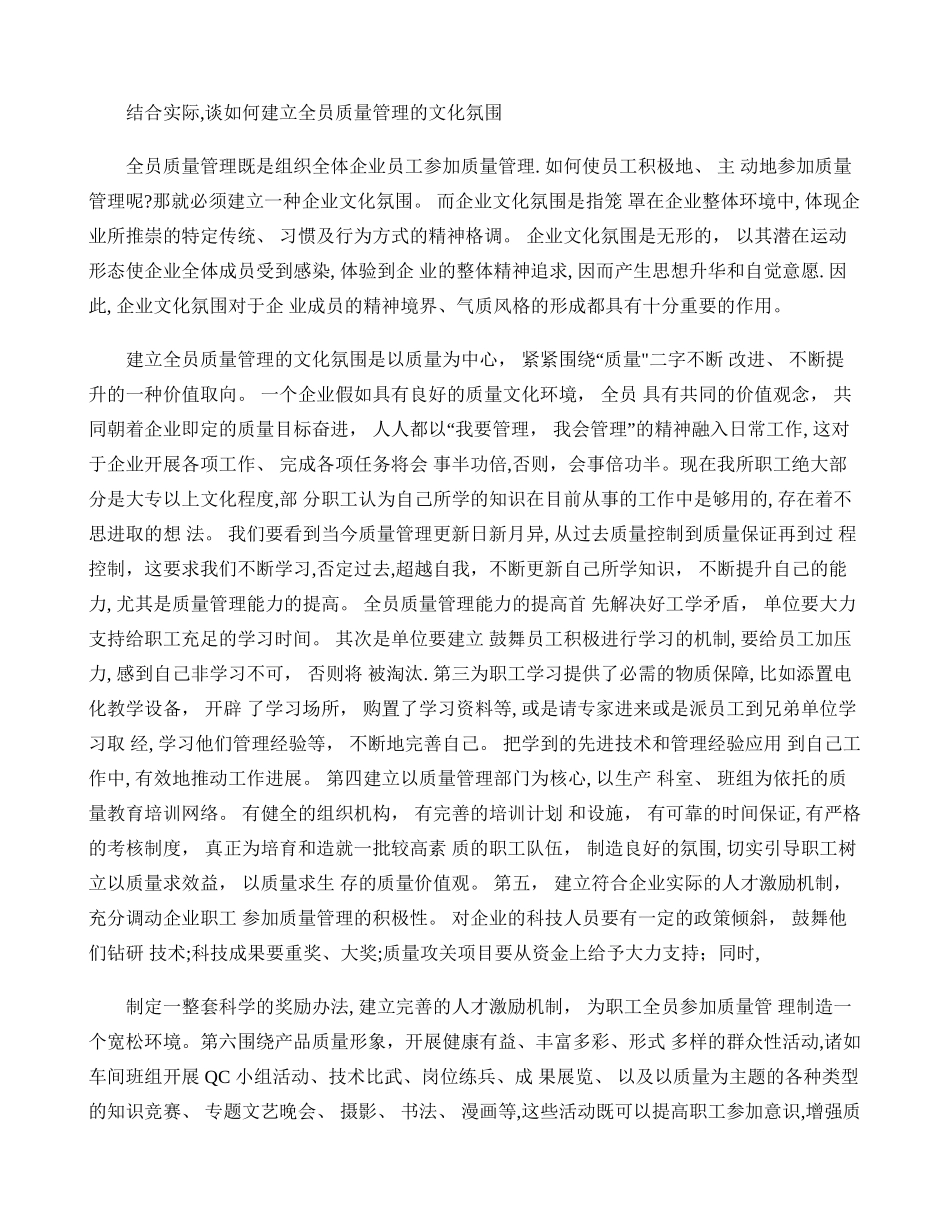 结合实际,谈如何建立全员质量管理的文化氛围

全员质量管理既是组织全体企业员工参加质量管理. 如何使员工积极地、 主 动地参加质量管理呢?那就必须建立一种企业文化氛围。 而企业文化氛围是指笼 罩在企业整体环境中, 体现企业所推崇的特定传统、 习惯及行为方式的精神格调。 企业文化氛围是无形的， 以其潜在运动形态使企业全体成员受到感染, 体验到企 业的整体精神追求, 因而产生思想升华和自觉意愿. 因此, 企业文化氛围对于企 业成员的精神境界、气质风格的形成都具有十分重要的作用。

建立全员质量管理的文化氛围是以质量为中心， 紧紧围绕“质量"二字不断 改进、 不断提升的一种价值取向。 一个企业假如具有良好的质量文化环境， 全员 具有共同的价值观念， 共同朝着企业即定的质量目标奋进， 人人都以“我要管理， 我会管理”的精神融入日常工作, 这对于企业开展各项工作、 完成各项任务将会 事半功倍,否则，会事倍功半。现在我所职工绝大部分是大专以上文化程度,部 分职工认为自己所学的知识在目前从事的工作中是够用的, 存在着不思进取的想 法。 我们要看到当今质量管理更新日新月异, 从过去质量控制到质量保证再到过 程控制，这要求我们不断学习,否定过去,超越自我，不断更新自己所学知识， 不断提升自己的能力, 尤其是质量管理能力的提高。 全员质量管理能力的提高首 先解决好工学矛盾， 单位要大力支持给职工充足的学习时间。 其次是单位要建立 鼓舞员工积极进行学习的机制, 要给员工加压力, 感到自己非学习不可， 否则将 被淘汰. 第三为职工学习提供了必需的物质保障, 比如添置电化教学设备， 开辟 了学习场所， 购置了学习资料等, 或是请专家进来或是派员工到兄弟单位学习取 经, 学习他们管理经验等， 不断地完善自己。 把学到的先进技术和管理经验应用 到自己工作中, 有效地推动工作进展。 第四建立以质量管理部门为核心, 以生产 科室、 班组为依托的质量教育培训网络。 有健全的组织机构， 有完善的培训计划 和设施， 有可靠的时间保证, 有严格的考核制度， 真正为培育和造就一批较高素 质的职工队伍， 制造良好的氛围, 切实引导职工树立以质量求效益， 以质量求生 存的质量价值观。 第五， 建立符合企业实际的人才激励机制， 充分调动企业职工 参加质量管理的积极性。 对企业的科技人员要有一定的政策倾斜， 鼓舞他们钻研 技术;科技成果要重奖、大奖;质量攻关项目要从资金上给予大力支持；同时,

制定一整套科学的奖励办法, 建立完善的人才激励机制， 为职工全员参加质量管 理制造一个宽松环境。第六围绕产品质量形象，开展健康有益、丰富多彩、形式 多样的群众性活动,诸如车间班组开展 QC 小组活动、技术比武、岗位练兵、成 果展览、 以及以质量为主题的各种类型的知识竞赛、 专题文艺晚会、 摄影、 书法、 漫画等,这些活动既可以提高职工参加意识,增强质